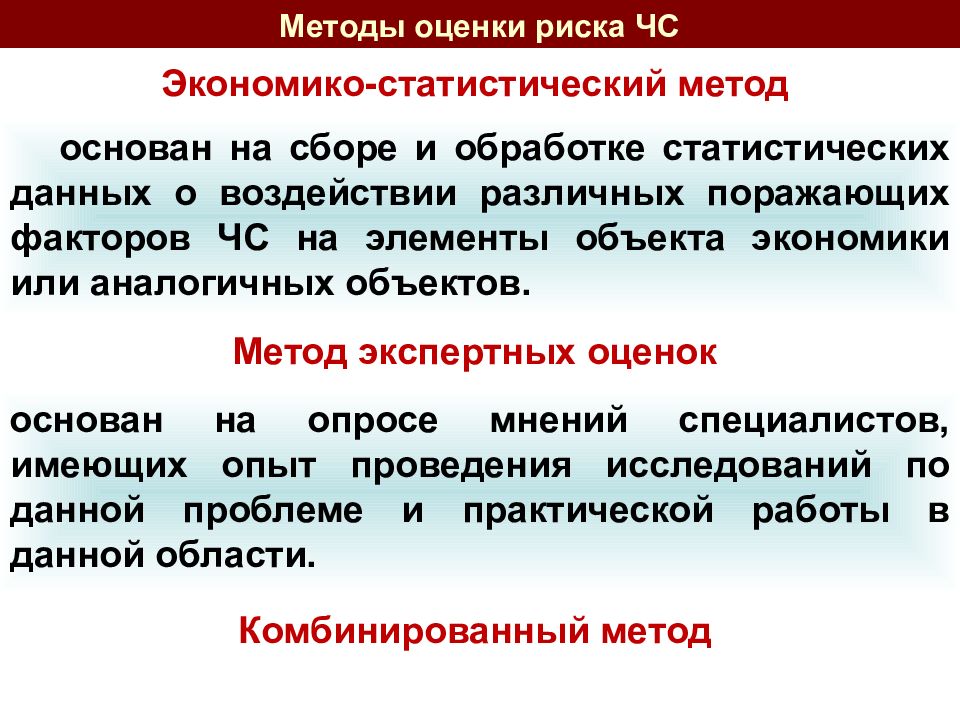 Методы оценки риска ЧС

Экономико-статистический метод

основан на сборе и обработке статистических данных о воздействии различных поражающих факторов ЧС на элементы объекта экономики или аналогичных объектов.

Метод экспертных оценок

основан на опросе мнений специалистов, имеющих опыт проведения исследований по данной проблеме и практической работы в данной области.

Комбинированный метод